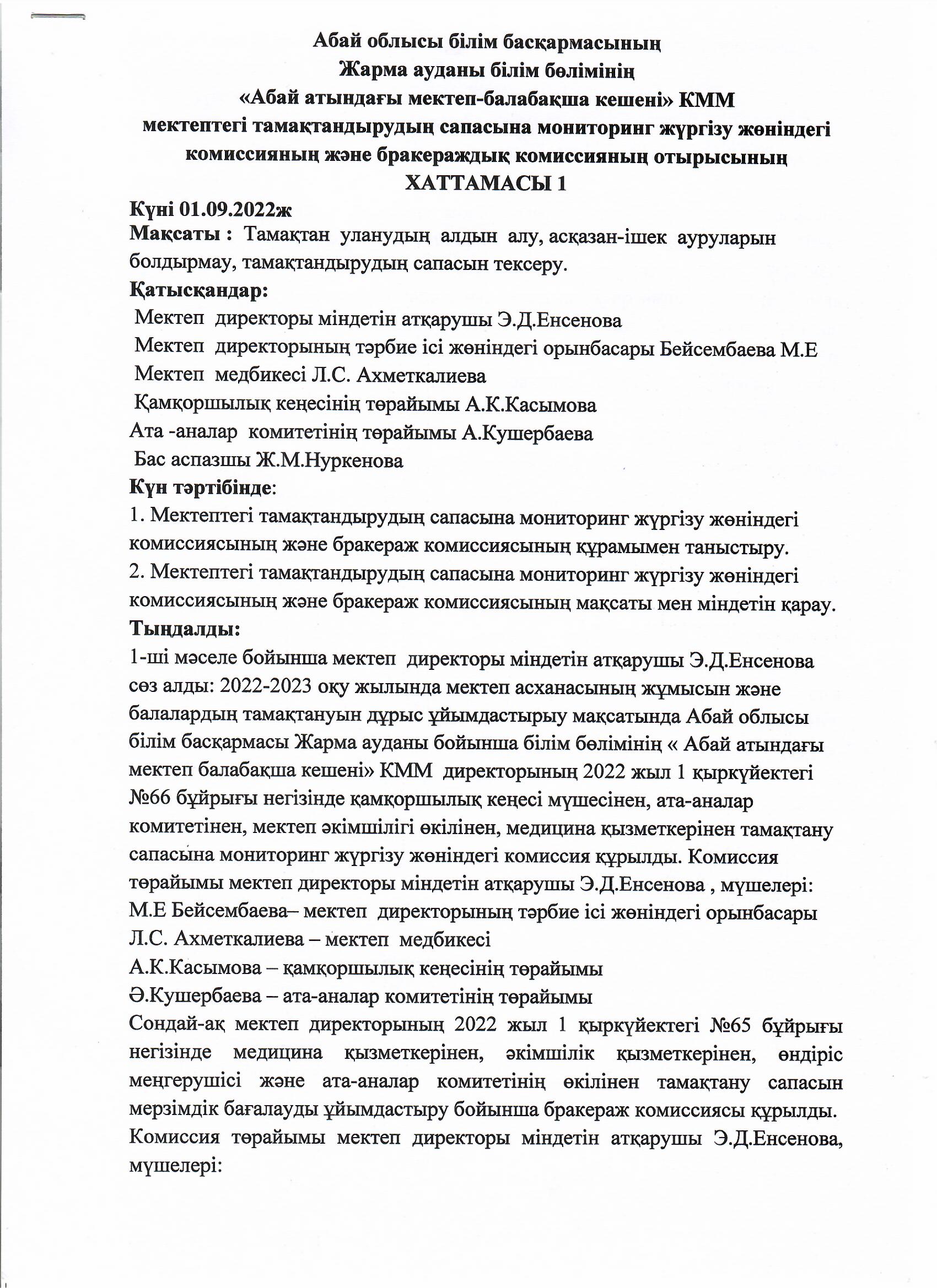 Абай облысы білім басқармасының
Жарма ауданы білім бөлімінің
«Абай атындағы мектеп-балабақша кешені» КММ
мектептегі тамақтандырудың сапасына мониторинг жүргізу жөніндегі комиссияның және бракераждық комиссияның отырысының
ХАТТАМАСЫ 1

Күні 01.09.2022ж
Мақсаты : Тамақтан уланудың алдын алу, асқазан-ішек ауруларын болдырмау, тамақтандырудың сапасын тексеру.
Қатысқандар:
Мектеп директоры міндетін атқарушы Э.Д.Енсенова
Мектеп директорының тәрбие ісі жөніндегі орынбасары Бейсембаева М.Е
Мектеп медбикесі Л.С. Ахметкалиева
Қамқоршылық кеңесінің төрайымы А.К.Касымова
Ата -аналар комитетінің төрайымы А.Кушербаева
Бас аспазшы Ж.М.Нуркенова
Күн тәртібінде:
1. Мектептегі тамақтандырудың сапасына мониторинг жүргізу жөніндегі комиссиясының және бракераж комиссиясының құрамымен таныстыру.
2. Мектептегі тамақтандырудың сапасына мониторинг жүргізу жөніндегі комиссиясының және бракераж комиссиясының мақсаты мен міндетін қарау.
Тыңдалды:
1-ші мәселе бойынша мектеп директоры міндетін атқарушы Э.Д.Енсенова сөз алды: 2022-2023 оқу жылында мектеп асханасының жұмысын және балалардың тамақтануын дұрыс ұйымдастырыу мақсатында Абай облысы білім басқармасы Жарма ауданы бойынша білім бөлімінің « Абай атындағы мектеп балабақша кешені» КММ директорының 2022 жыл 1 қыркүйектегі №66 бұйрығы негізінде қамқоршылық кеңесі мүшесінен, ата-аналар комитетінен, мектеп әкімшілігі өкілінен, медицина қызметкерінен тамақтану сапасына мониторинг жүргізу жөніндегі комиссия құрылды. Комиссия төрайымы мектеп директоры міндетін атқарушы Э.Д.Енсенова , мүшелері:
М.Е Бейсембаева– мектеп директорының тәрбие ісі жөніндегі орынбасары
Л.С. Ахметкалиева – мектеп медбикесі
А.К.Касымова – қамқоршылық кеңесінің төрайымы
Ә.Кушербаева – ата-аналар комитетінің төрайымы
Сондай-ақ мектеп директорының 2022 жыл 1 қыркүйектегі №65 бұйрығы негізінде медицина қызметкерінен, әкімшілік қызметкерінен, өндіріс меңгерушісі және ата-аналар комитетінің өкілінен тамақтану сапасын мерзімдік бағалауды ұйымдастыру бойынша бракераж комиссиясы құрылды. Комиссия төрайымы мектеп директоры міндетін атқарушы Э.Д.Енсенова, мүшелері: